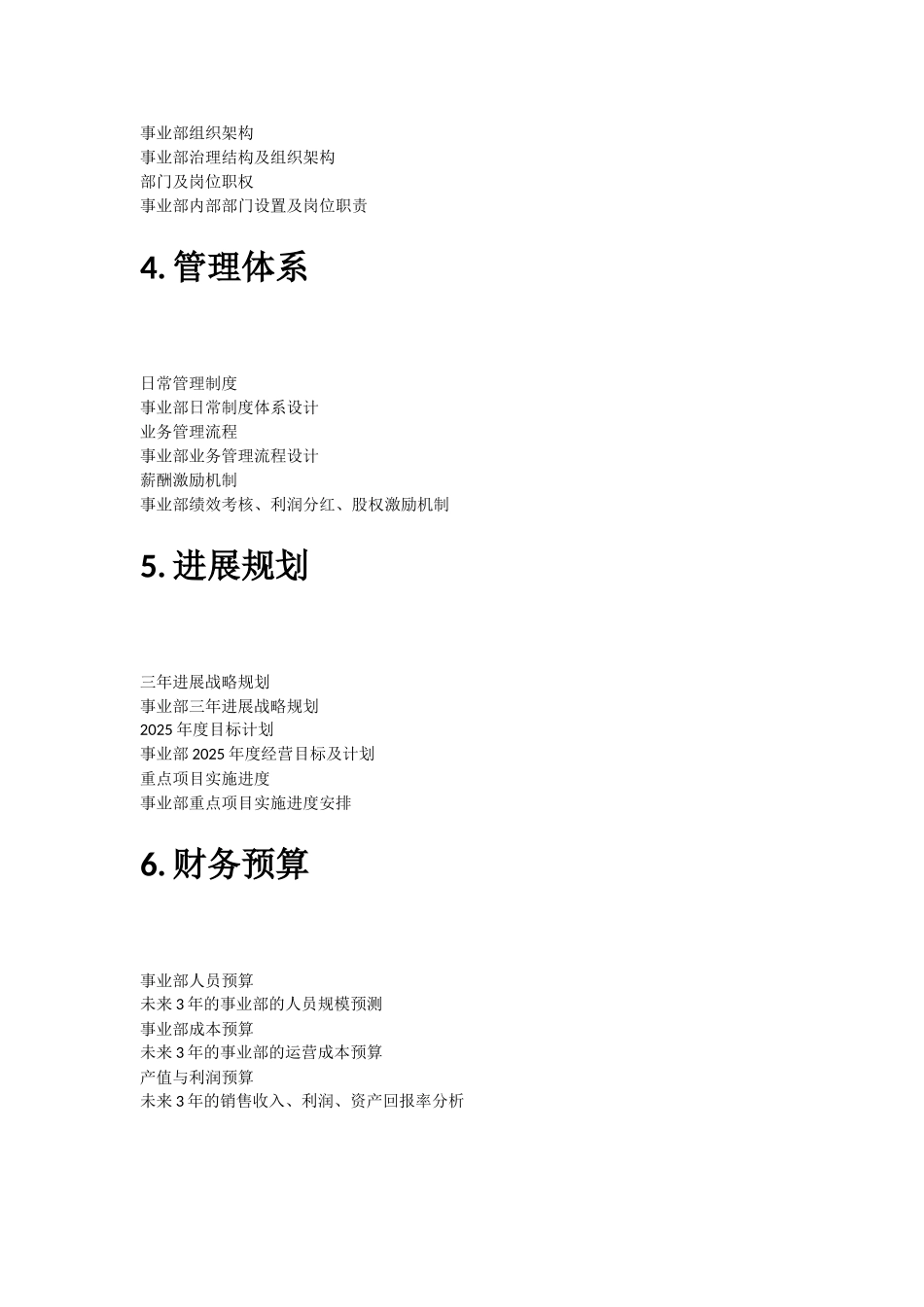 事业部组织架构
事业部治理结构及组织架构
部门及岗位职权
事业部内部部门设置及岗位职责

4. 管理体系

日常管理制度
事业部日常制度体系设计
业务管理流程
事业部业务管理流程设计
薪酬激励机制
事业部绩效考核、利润分红、股权激励机制

5. 进展规划

三年进展战略规划
事业部三年进展战略规划
2025 年度目标计划
事业部 2025 年度经营目标及计划
重点项目实施进度
事业部重点项目实施进度安排

6. 财务预算

事业部人员预算
未来 3 年的事业部的人员规模预测
事业部成本预算
未来 3 年的事业部的运营成本预算
产值与利润预算
未来 3 年的销售收入、利润、资产回报率分析